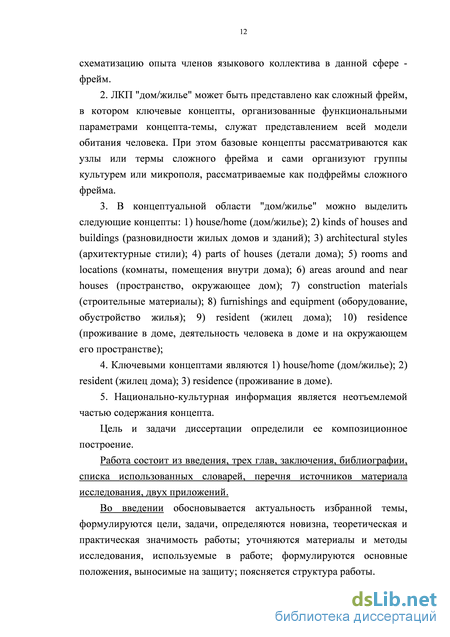 12

схематизацию опыта членов языкового коллектива в данной сфере - фрейм.

2. ЛКП "дом/жилье" может быть представлено как сложный фрейм, в котором ключевые концепты, организованные функциональными параметрами концепта-темы, служат представлением всей модели обитания человека. При этом базовые концепты рассматриваются как узлы или термы сложного фрейма и сами организуют группы культурем или микрополя, рассматриваемые как подфреймы сложного фрейма.

3. В концептуальной области "дом/жилье" можно выделить следующие концепты: 1) house/home (дом/жилье); 2) kinds of houses and buildings (разновидности жилых домов и зданий); 3) architectural styles (архитектурные стили); 4) parts of houses (детали дома); 5) rooms and locations (комнаты, помещения внутри дома); 6) areas around and near houses (пространство, окружающее дом); 7) construction materials (строительные материалы); 8) furnishings and equipment (оборудование, обустройство жилья); 9) resident (жилец дома); 10) residence (проживание в доме, деятельность человека в доме и на окружающем его пространстве);

4. Ключевыми концептами являются 1) house/home (дом/жилье); 2) resident (жилец дома); 3) residence (проживание в доме).

5. Национально-культурная информация является неотъемлемой частью содержания концепта.

Цель и задачи диссертации определили ее композиционное построение.

Работа состоит из введения, трех глав, заключения, библиографии, списка использованных словарей, перечня источников материала исследования, двух приложений.

Во введении обосновывается актуальность избранной темы, формулируются цели, задачи, определяются новизна, теоретическая и практическая значимость работы; уточняются материалы и методы исследования, используемые в работе; формулируются основные положения, выносимые на защиту; поясняется структура работы.

dsLib.net
библиотека диссертаций